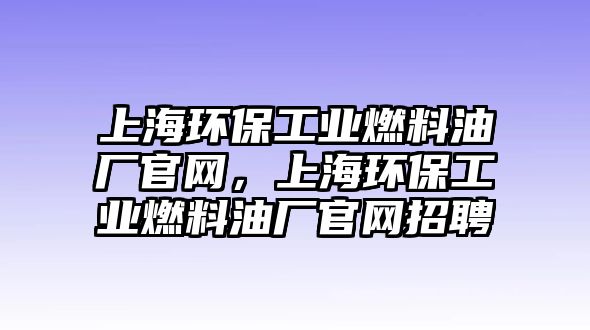 上海环保工业燃料油厂官网，上海环保工业燃料油厂官网招聘